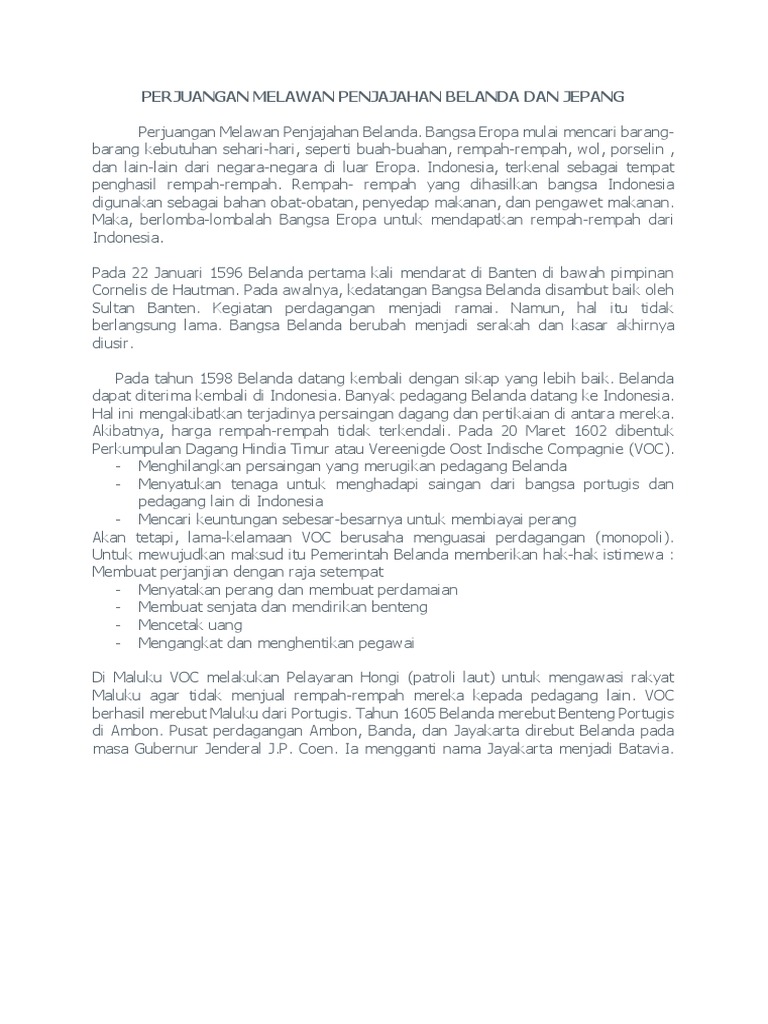 PERJUANGAN MELAWAN PENJAJAHAN BELANDA DAN JEPANG

Perjuangan Melawan Penjajahan Belanda. Bangsa Eropa mulai mencari barang-barang kebutuhan sehari-hari, seperti buah-buahan, rempah-rempah, wol, porselin , dan lain-lain dari negara-negara di luar Eropa. Indonesia, terkenal sebagai tempat penghasil rempah-rempah. Rempah- rempah yang dihasilkan bangsa Indonesia digunakan sebagai bahan obat-obatan, penyedap makanan, dan pengawet makanan. Maka, berlomba-lombalah Bangsa Eropa untuk mendapatkan rempah-rempah dari Indonesia.

Pada 22 Januari 1596 Belanda pertama kali mendarat di Banten di bawah pimpinan Cornelis de Hautman. Pada awalnya, kedatangan Bangsa Belanda disambut baik oleh Sultan Banten. Kegiatan perdagangan menjadi ramai. Namun, hal itu tidak berlangsung lama. Bangsa Belanda berubah menjadi serakah dan kasar akhirnya diusir.

Pada tahun 1598 Belanda datang kembali dengan sikap yang lebih baik. Belanda dapat diterima kembali di Indonesia. Banyak pedagang Belanda datang ke Indonesia. Hal ini mengakibatkan terjadinya persaingan dagang dan pertikaian di antara mereka. Akibatnya, harga rempah-rempah tidak terkendali. Pada 20 Maret 1602 dibentuk Perkumpulan Dagang Hindia Timur atau Vereenigde Oost Indische Compagnie (VOC).
- Menghilangkan persaingan yang merugikan pedagang Belanda
- Menyatukan tenaga untuk menghadapi saingan dari bangsa portugis dan pedagang lain di Indonesia
- Mencari keuntungan sebesar-besarnya untuk membiayai perang
Akan tetapi, lama-kelamaan VOC berusaha menguasai perdagangan (monopoli). Untuk mewujudkan maksud itu Pemerintah Belanda memberikan hak-hak istimewa : Membuat perjanjian dengan raja setempat
- Menyatakan perang dan membuat perdamaian
- Membuat senjata dan mendirikan benteng
- Mencetak uang
- Mengangkat dan menghentikan pegawai

Di Maluku VOC melakukan Pelayaran Hongi (patroli laut) untuk mengawasi rakyat Maluku agar tidak menjual rempah-rempah mereka kepada pedagang lain. VOC berhasil merebut Maluku dari Portugis. Tahun 1605 Belanda merebut Benteng Portugis di Ambon. Pusat perdagangan Ambon, Banda, dan Jayakarta direbut Belanda pada masa Gubernur Jenderal J.P. Coen. Ia mengganti nama Jayakarta menjadi Batavia.